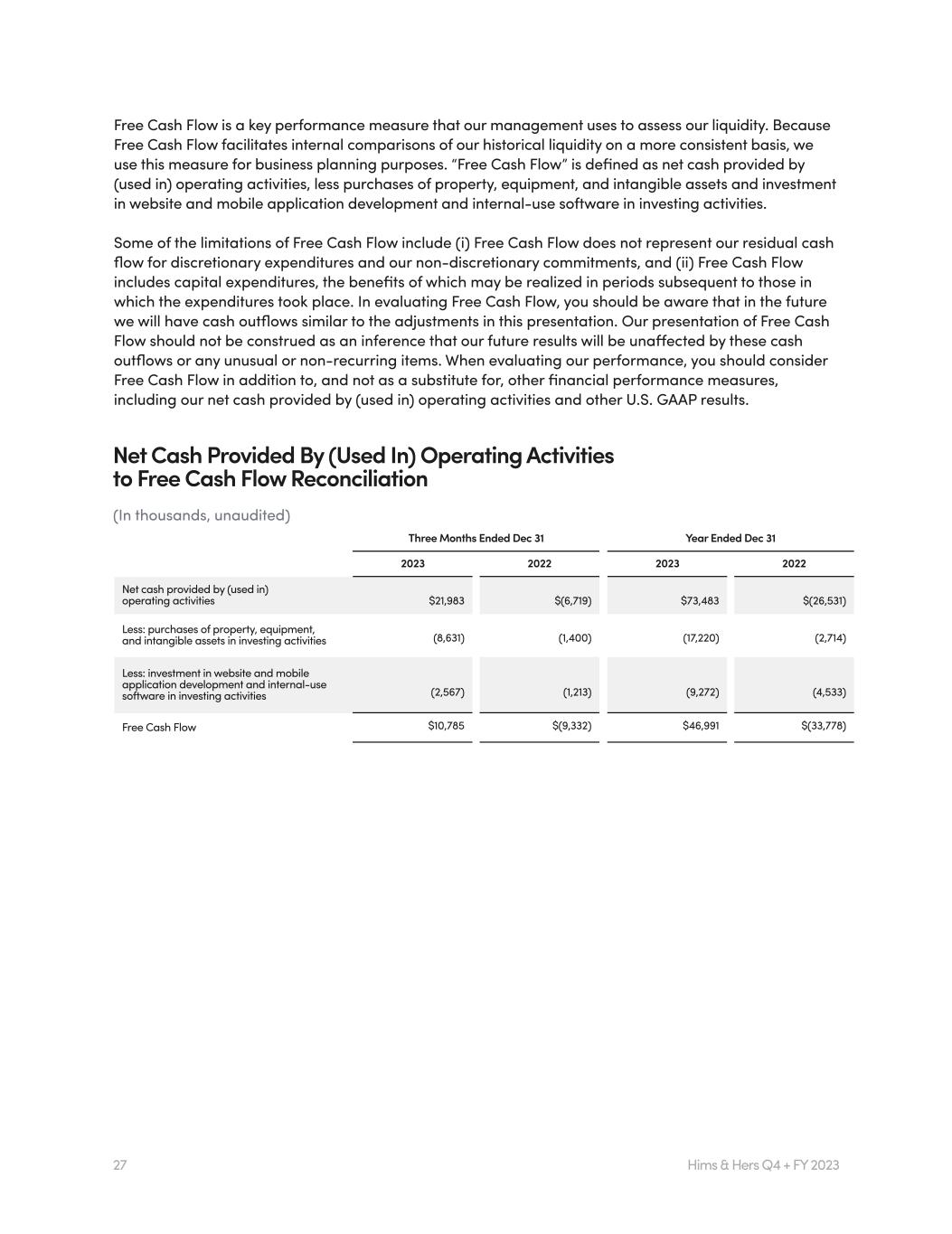 Free Cash Flow is a key performance measure that our management uses to assess our liquidity. Because Free Cash Flow facilitates internal comparisons of our historical liquidity on a more consistent basis, we use this measure for business planning purposes. "Free Cash Flow" is defined as net cash provided by (used in) operating activities, less purchases of property, equipment, and intangible assets and investment in website and mobile application development and internal-use software in investing activities.

Some of the limitations of Free Cash Flow include (i) Free Cash Flow does not represent our residual cash flow for discretionary expenditures and our non-discretionary commitments, and (ii) Free Cash Flow includes capital expenditures, the benefits of which may be realized in periods subsequent to those in which the expenditures took place. In evaluating Free Cash Flow, you should be aware that in the future we will have cash outflows similar to the adjustments in this presentation. Our presentation of Free Cash Flow should not be construed as an inference that our future results will be unaffected by these cash outflows or any unusual or non-recurring items. When evaluating our performance, you should consider Free Cash Flow in addition to, and not as a substitute for, other financial performance measures, including our net cash provided by (used in) operating activities and other U.S. GAAP results.

Net Cash Provided By (Used In) Operating Activities
to Free Cash Flow Reconciliation

(In thousands, unaudited)

| | Three Months Ended Dec 31 | | Year Ended Dec 31 | |
|---|---|---|---|---|
| | 2023 | 2022 | 2023 | 2022 |
| Net cash provided by (used in) operating activities | $21,983 | $(6,719) | $73,483 | $(26,531) |
| Less: purchases of property, equipment, and intangible assets in investing activities | (8,631) | (1,400) | (17,220) | (2,714) |
| Less: investment in website and mobile application development and internal-use software in investing activities | (2,567) | (1,213) | (9,272) | (4,533) |
| Free Cash Flow | $10,785 | $(9,332) | $46,991 | $(33,778) |

27

Hims & Hers Q4 + FY 2023